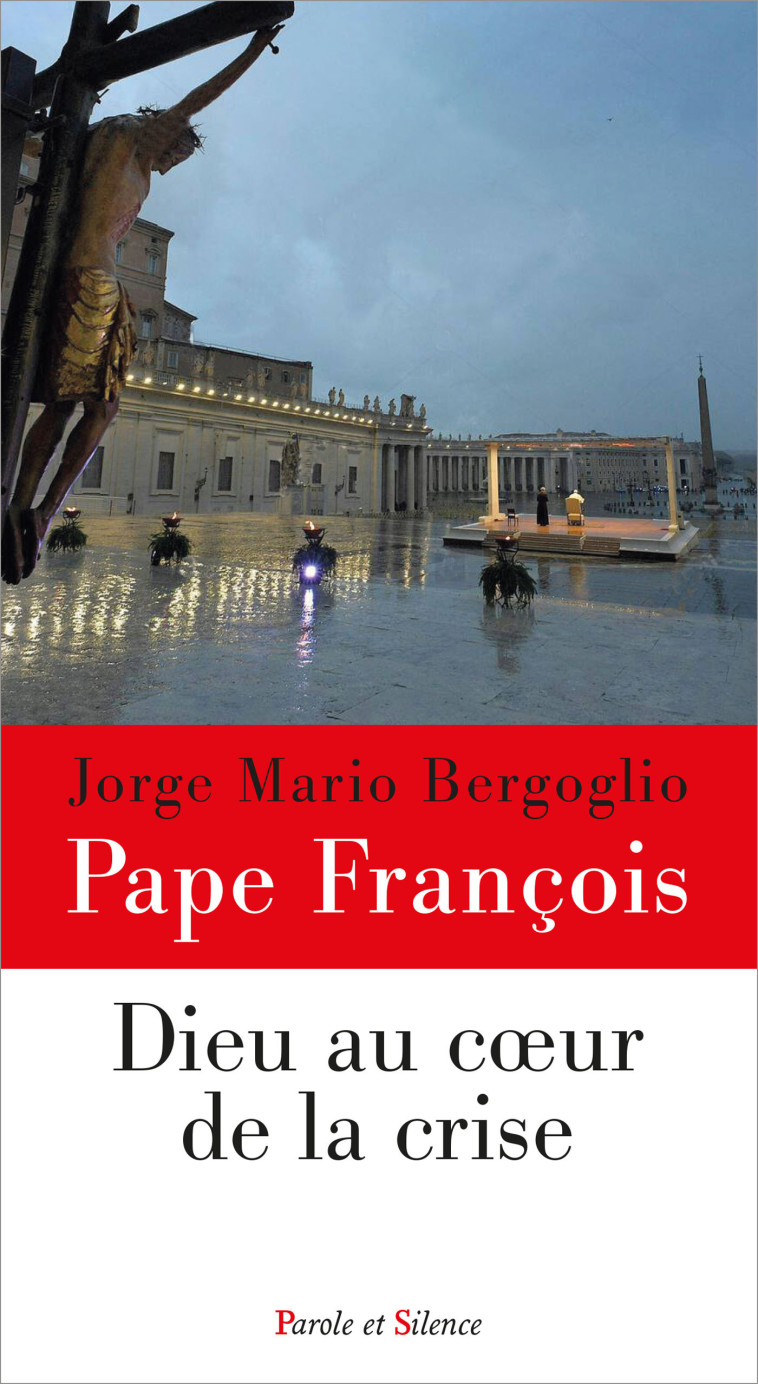 Jorge Mario Bergoglio
Pape François

Dieu au cœur de la crise

Parole et Silence